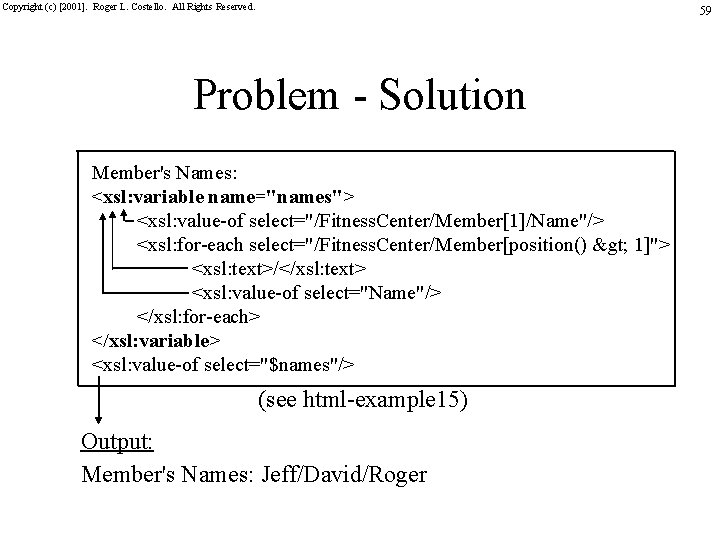 Copyright (c) [2001]. Roger L. Costello. All Rights Reserved.

59

Problem - Solution

Member's Names:
<xsl:variable name="names">
<xsl:value-of select="/FitnessCenter/Member[1]/Name"/>
<xsl:for-each select="/FitnessCenter/Member[position() &gt; 1]">
<xsl:text>/</xsl:text>
<xsl:value-of select="Name"/>
</xsl:for-each>
</xsl:variable>
<xsl:value-of select="$names"/>

(see html-example15)

Output:

Member's Names: Jeff/David/Roger